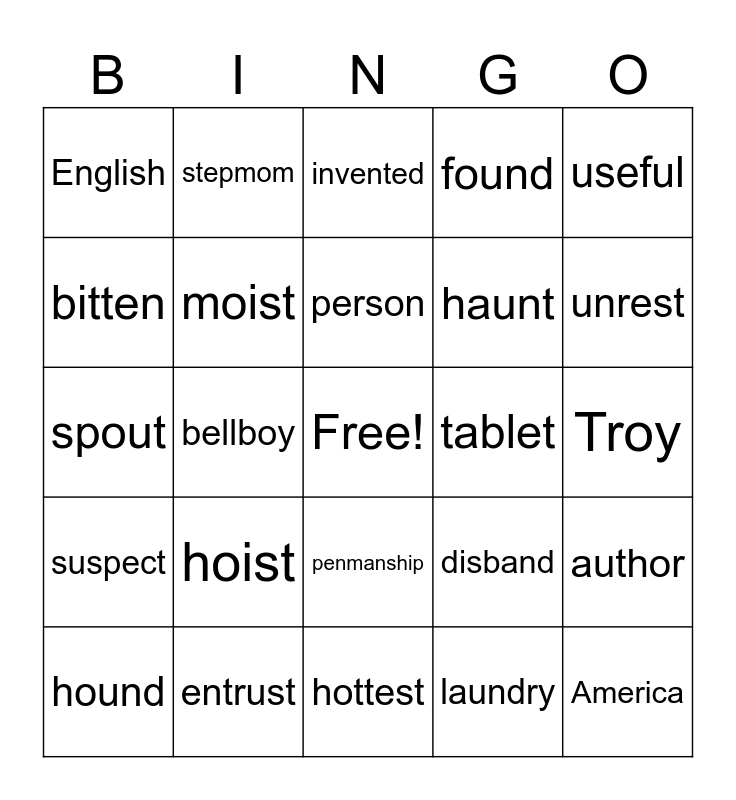 | B | I | N | G | O |
|---|---|---|---|---|
| English | stepmom | invented | found | useful |
| bitten | moist | person | haunt | unrest |
| spout | bellboy | Free! | tablet | Troy |
| suspect | hoist | penmanship | disband | author |
| hound | entrust | hottest | laundry | America |